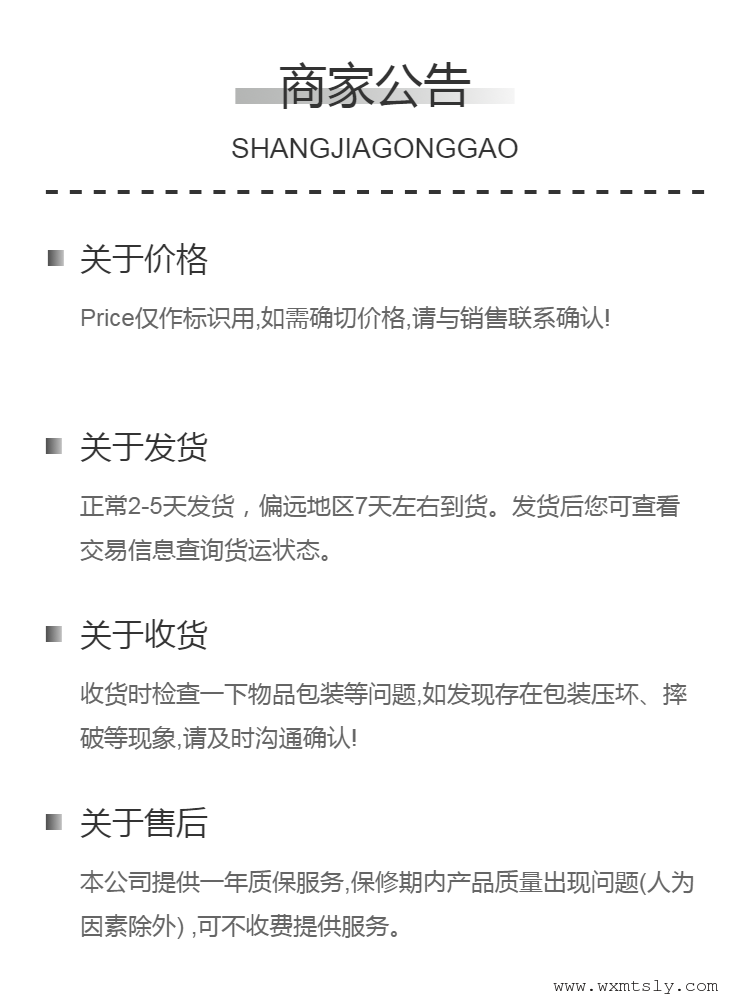 商家公告

SHANGJIAGONGGAO

关于价格

Price仅作标识用,如需确切价格,请与销售联系确认!

关于发货

正常2-5天发货，偏远地区7天左右到货。发货后您可查看交易信息查询货运状态。

关于收货

收货时检查一下物品包装等问题,如发现存在包装压坏、摔破等现象,请及时沟通确认!

关于售后

本公司提供一年质保服务,保修期内产品质量出现问题(人为因素除外) ,可不收费提供服务。

www.wxmtsly.com